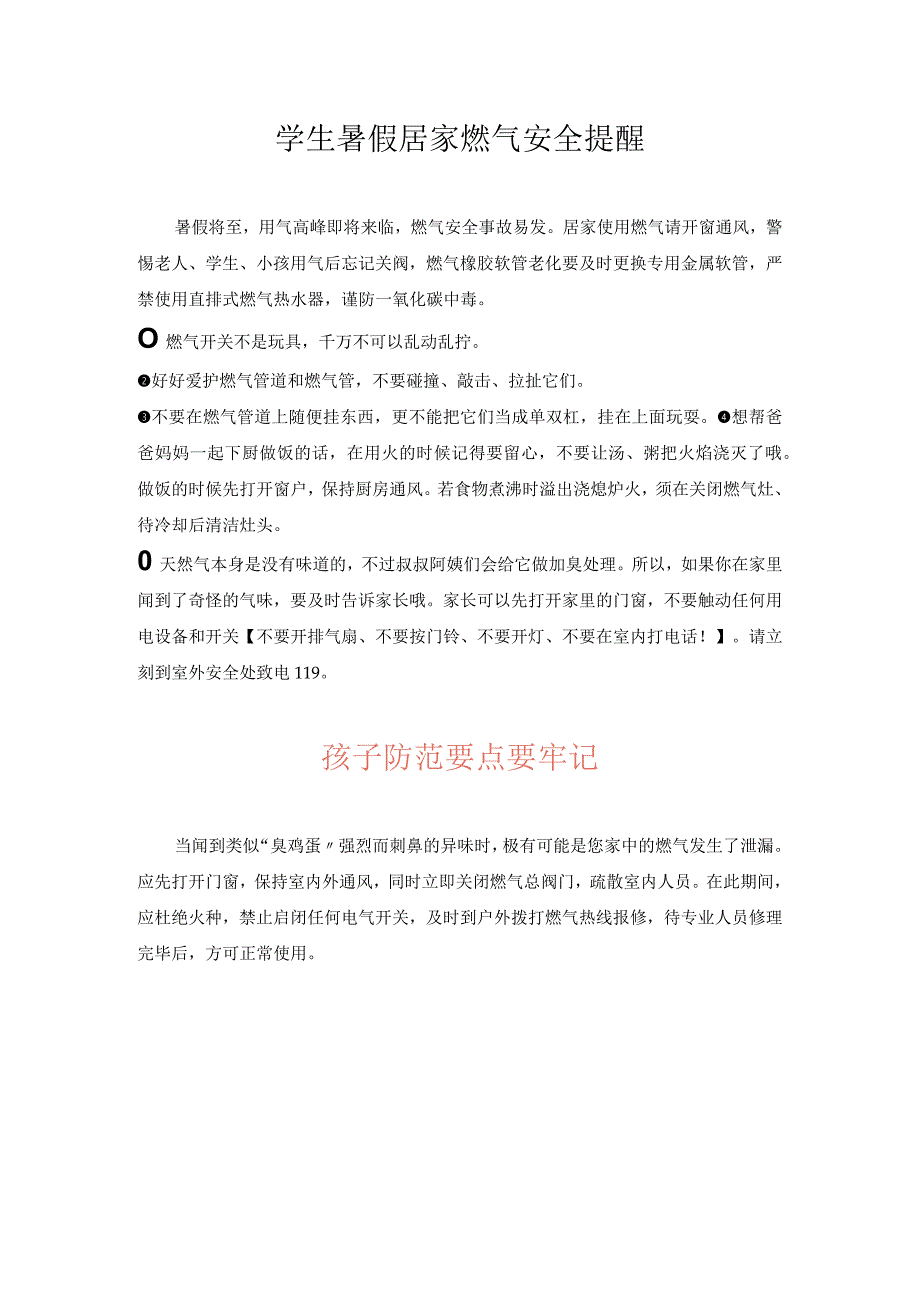 学生暑假居家燃气安全提醒

暑假将至，用气高峰即将来临，燃气安全事故易发。居家使用燃气请开窗通风，警惕老人、学生、小孩用气后忘记关阀，燃气橡胶软管老化要及时更换专用金属软管，严禁使用直排式燃气热水器，谨防一氧化碳中毒。

O 燃气开关不是玩具，千万不可以乱动乱拧。

❷好好爱护燃气管道和燃气管，不要碰撞、敲击、拉扯它们。

❸不要在燃气管道上随便挂东西，更不能把它们当成单双杠，挂在上面玩耍。❹想帮爸爸妈妈一起下厨做饭的话，在用火的时候记得要留心，不要让汤、粥把火焰浇灭了哦。做饭的时候先打开窗户，保持厨房通风。若食物煮沸时溢出浇熄炉火，须在关闭燃气灶、待冷却后清洁灶头。

0 天然气本身是没有味道的，不过叔叔阿姨们会给它做加臭处理。所以，如果你在家里闻到了奇怪的气味，要及时告诉家长哦。家长可以先打开家里的门窗，不要触动任何用电设备和开关【不要开排气扇、不要按门铃、不要开灯、不要在室内打电话！】。请立刻到室外安全处致电119。

孩子防范要点要牢记

当闻到类似“臭鸡蛋〃强烈而刺鼻的异味时，极有可能是您家中的燃气发生了泄漏。应先打开门窗，保持室内外通风，同时立即关闭燃气总阀门，疏散室内人员。在此期间，应杜绝火种，禁止启闭任何电气开关，及时到户外拨打燃气热线报修，待专业人员修理完毕后，方可正常使用。